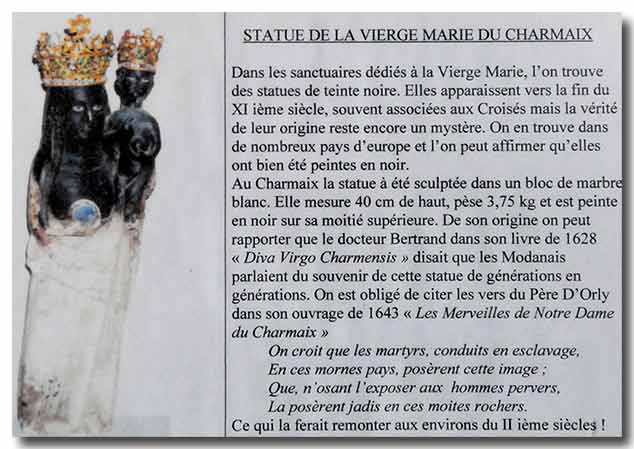 STATUE DE LA VIERGE MARIE DU CHARMAIX

Dans les sanctuaires dédiés à la Vierge Marie, l'on trouve des statues de teinte noire. Elles apparaissent vers la fin du XI ième siècle, souvent associées aux Croisés mais la vérité de leur origine reste encore un mystère. On en trouve dans de nombreux pays d'europe et l'on peut affirmer qu'elles ont bien été peintes en noir.
Au Charmaix la statue à été sculptée dans un bloc de marbre blanc. Elle mesure 40 cm de haut, pèse 3,75 kg et est peinte en noir sur sa moitié supérieure. De son origine on peut rapporter que le docteur Bertrand dans son livre de 1628 « Diva Virgo Charmensis » disait que les Modanais parlaient du souvenir de cette statue de générations en générations. On est obligé de citer les vers du Père D'Orly dans son ouvrage de 1643 « Les Merveilles de Notre Dame du Charmaix »

On croit que les martyrs, conduits en esclavage,
En ces mornes pays, posèrent cette image ;
Que, n'osant l'exposer aux hommes pervers,
La posèrent jadis en ces moites rochers.

Ce qui la ferait remonter aux environs du II ième siècles !